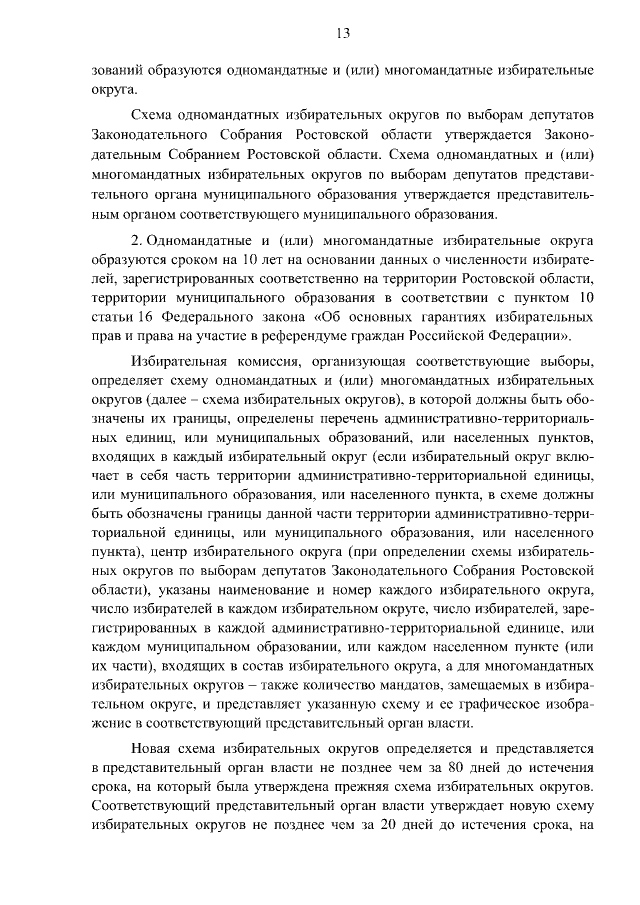 13

зований образуются одномандатные и (или) многомандатные избирательные округа.

Схема одномандатных избирательных округов по выборам депутатов Законодательного Собрания Ростовской области утверждается Законодательным Собранием Ростовской области. Схема одномандатных и (или) многомандатных избирательных округов по выборам депутатов представительного органа муниципального образования утверждается представительным органом соответствующего муниципального образования.

2. Одномандатные и (или) многомандатные избирательные округа образуются сроком на 10 лет на основании данных о численности избирателей, зарегистрированных соответственно на территории Ростовской области, территории муниципального образования в соответствии с пунктом 10 статьи 16 Федерального закона «Об основных гарантиях избирательных прав и права на участие в референдуме граждан Российской Федерации».

Избирательная комиссия, организующая соответствующие выборы, определяет схему одномандатных и (или) многомандатных избирательных округов (далее – схема избирательных округов), в которой должны быть обозначены их границы, определены перечень административно-территориальных единиц, или муниципальных образований, или населенных пунктов, входящих в каждый избирательный округ (если избирательный округ включает в себя часть территории административно-территориальной единицы, или муниципального образования, или населенного пункта, в схеме должны быть обозначены границы данной части территории административно-территориальной единицы, или муниципального образования, или населенного пункта), центр избирательного округа (при определении схемы избирательных округов по выборам депутатов Законодательного Собрания Ростовской области), указаны наименование и номер каждого избирательного округа, число избирателей в каждом избирательном округе, число избирателей, зарегистрированных в каждой административно-территориальной единице, или каждом муниципальном образовании, или каждом населенном пункте (или их части), входящих в состав избирательного округа, а для многомандатных избирательных округов – также количество мандатов, замещаемых в избирательном округе, и представляет указанную схему и ее графическое изображение в соответствующий представительный орган власти.

Новая схема избирательных округов определяется и представляется в представительный орган власти не позднее чем за 80 дней до истечения срока, на который была утверждена прежняя схема избирательных округов. Соответствующий представительный орган власти утверждает новую схему избирательных округов не позднее чем за 20 дней до истечения срока, на